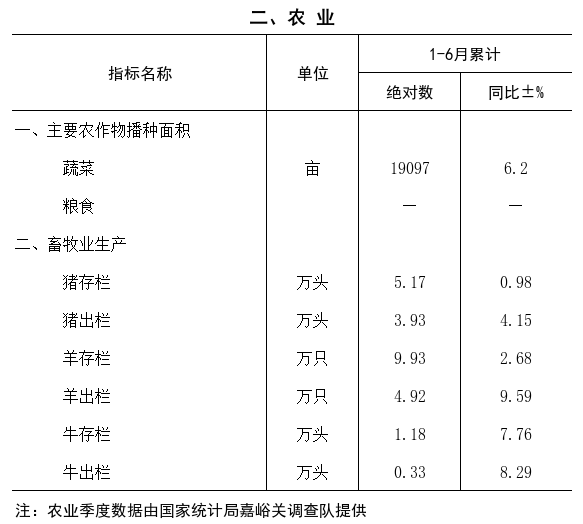 二、农 业

| 指标名称 | 单位 | 1-6月累计 绝对数 | 1-6月累计 同比±% |
|---|---|---|---|
| 一、主要农作物播种面积 | | | |
| 蔬菜 | 亩 | 19097 | 6.2 |
| 粮食 | | — | — |
| 二、畜牧业生产 | | | |
| 猪存栏 | 万头 | 5.17 | 0.98 |
| 猪出栏 | 万头 | 3.93 | 4.15 |
| 羊存栏 | 万只 | 9.93 | 2.68 |
| 羊出栏 | 万只 | 4.92 | 9.59 |
| 牛存栏 | 万头 | 1.18 | 7.76 |
| 牛出栏 | 万头 | 0.33 | 8.29 |

注：农业季度数据由国家统计局嘉峪关调查队提供